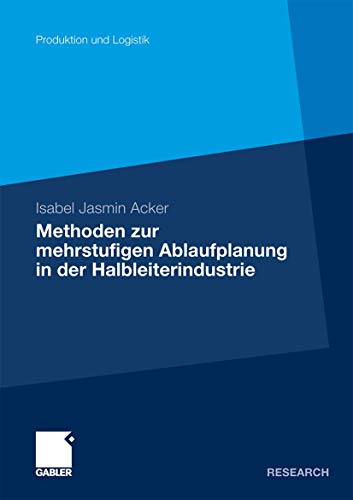 Produktion und Logistik

Isabel Jasmin Acker

Methoden zur mehrstufigen Ablaufplanung in der Halbleiterindustrie

GABLER

RESEARCH